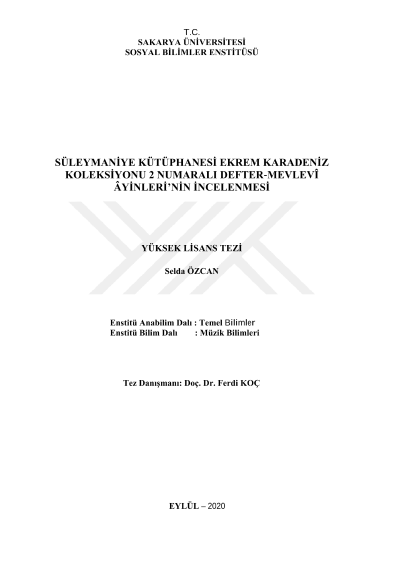 T.C.
SAKARYA ÜNİVERSİTESİ
SOSYAL BİLİMLER ENSTİTÜSÜ

SÜLEYMANİYE KÜTÜPHANESİ EKREM KARADENİZ KOLEKSİYONU 2 NUMARALI DEFTER-MEVLEVÎ ÂYİNLERİ'NİN İNCELENMESİ

YÜKSEK LİSANS TEZİ

Selda ÖZCAN

Enstitü Anabilim Dalı : Temel Bilimler
Enstitü Bilim Dalı : Müzik Bilimleri

Tez Danışmanı: Doç. Dr. Ferdi KOÇ

EYLÜL – 2020